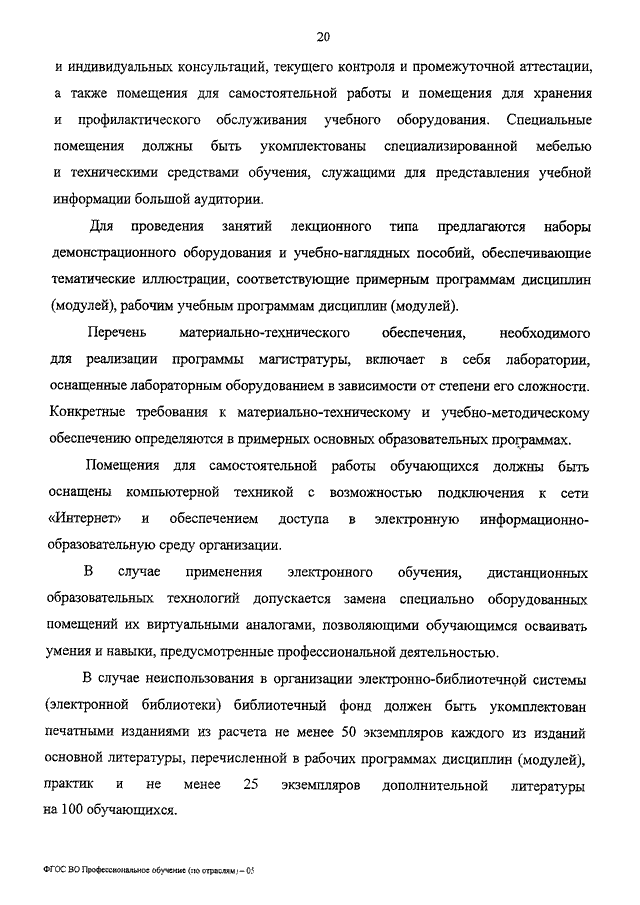 20

и индивидуальных консультаций, текущего контроля и промежуточной аттестации, а также помещения для самостоятельной работы и помещения для хранения и профилактического обслуживания учебного оборудования. Специальные помещения должны быть укомплектованы специализированной мебелью и техническими средствами обучения, служащими для представления учебной информации большой аудитории.

Для проведения занятий лекционного типа предлагаются наборы демонстрационного оборудования и учебно-наглядных пособий, обеспечивающие тематические иллюстрации, соответствующие примерным программам дисциплин (модулей), рабочим учебным программам дисциплин (модулей).

Перечень материально-технического обеспечения, необходимого для реализации программы магистратуры, включает в себя лаборатории, оснащенные лабораторным оборудованием в зависимости от степени его сложности. Конкретные требования к материально-техническому и учебно-методическому обеспечению определяются в примерных основных образовательных программах.

Помещения для самостоятельной работы обучающихся должны быть оснащены компьютерной техникой с возможностью подключения к сети «Интернет» и обеспечением доступа в электронную информационно-образовательную среду организации.

В случае применения электронного обучения, дистанционных образовательных технологий допускается замена специально оборудованных помещений их виртуальными аналогами, позволяющими обучающимся осваивать умения и навыки, предусмотренные профессиональной деятельностью.

В случае неиспользования в организации электронно-библиотечной системы (электронной библиотеки) библиотечный фонд должен быть укомплектован печатными изданиями из расчета не менее 50 экземпляров каждого из изданий основной литературы, перечисленной в рабочих программах дисциплин (модулей), практик и не менее 25 экземпляров дополнительной литературы на 100 обучающихся.

ФГОС ВО Профессиональное обучение (по отраслям) – 05